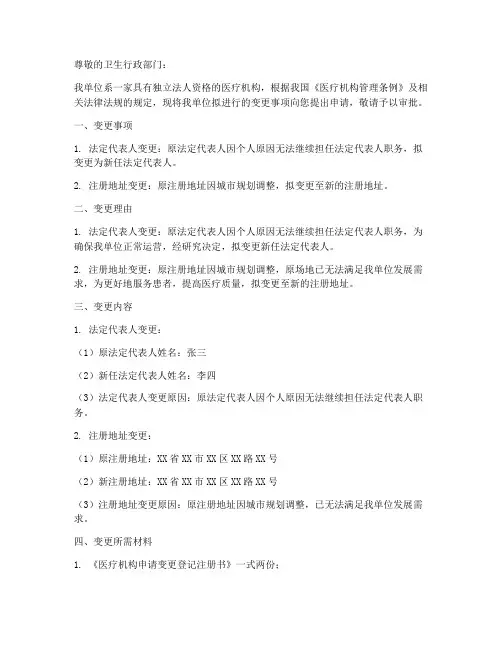 尊敬的卫生行政部门：

我单位系一家具有独立法人资格的医疗机构，根据我国《医疗机构管理条例》及相关法律法规的规定，现将我单位拟进行的变更事项向您提出申请，敬请予以审批。

一、变更事项

1. 法定代表人变更：原法定代表人因个人原因无法继续担任法定代表人职务，拟变更为新任法定代表人。

2. 注册地址变更：原注册地址因城市规划调整，拟变更至新的注册地址。

二、变更理由

1. 法定代表人变更：原法定代表人因个人原因无法继续担任法定代表人职务，为确保我单位正常运营，经研究决定，拟变更新任法定代表人。

2. 注册地址变更：原注册地址因城市规划调整，原场地已无法满足我单位发展需求，为更好地服务患者，提高医疗质量，拟变更至新的注册地址。

三、变更内容

1. 法定代表人变更：

（1）原法定代表人姓名：张三

（2）新任法定代表人姓名：李四

（3）法定代表人变更原因：原法定代表人因个人原因无法继续担任法定代表人职务。

2. 注册地址变更：

（1）原注册地址：XX 省 XX 市 XX 区 XX 路 XX 号

（2）新注册地址：XX 省 XX 市 XX 区 XX 路 XX 号

（3）注册地址变更原因：原注册地址因城市规划调整，已无法满足我单位发展需求。

四、变更所需材料

1. 《医疗机构申请变更登记注册书》一式两份；